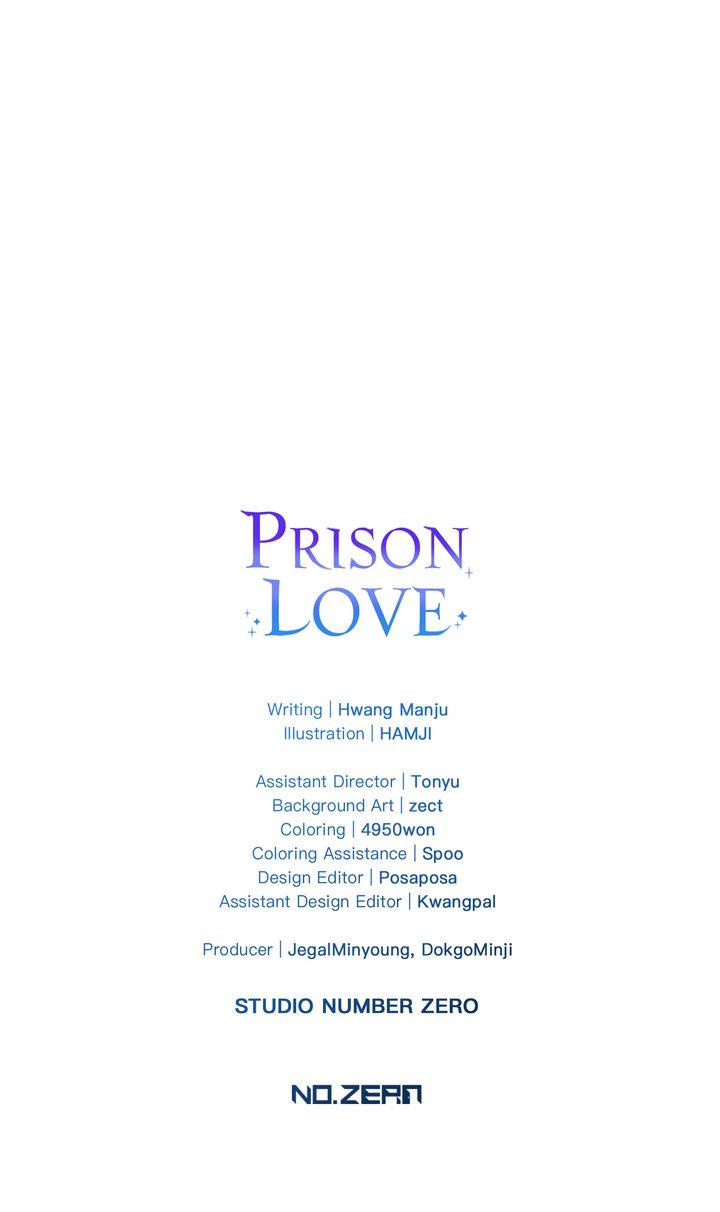 PRISON
LOVE

Writing | Hwang Manju
Illustration | HAMJI

Assistant Director | Tonyu
Background Art | zect
Coloring | 4950won
Coloring Assistance | Spoo
Design Editor | Posaposa
Assistant Design Editor | Kwangpal

Producer | JegalMinyoung, DokgoMinji

STUDIO NUMBER ZERO

NO.ZERO